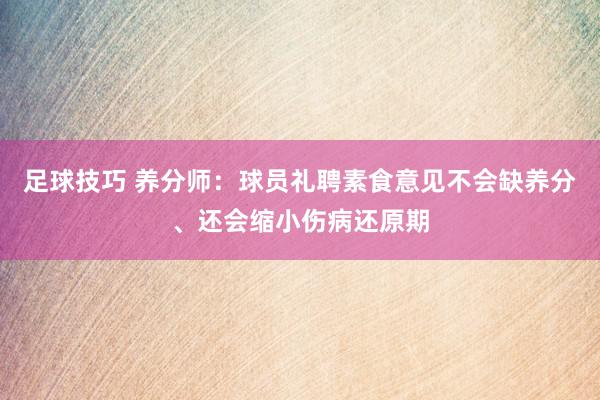 足球技巧 养分师：球员礼聘素食意见不会缺养分、还会缩小伤病还原期